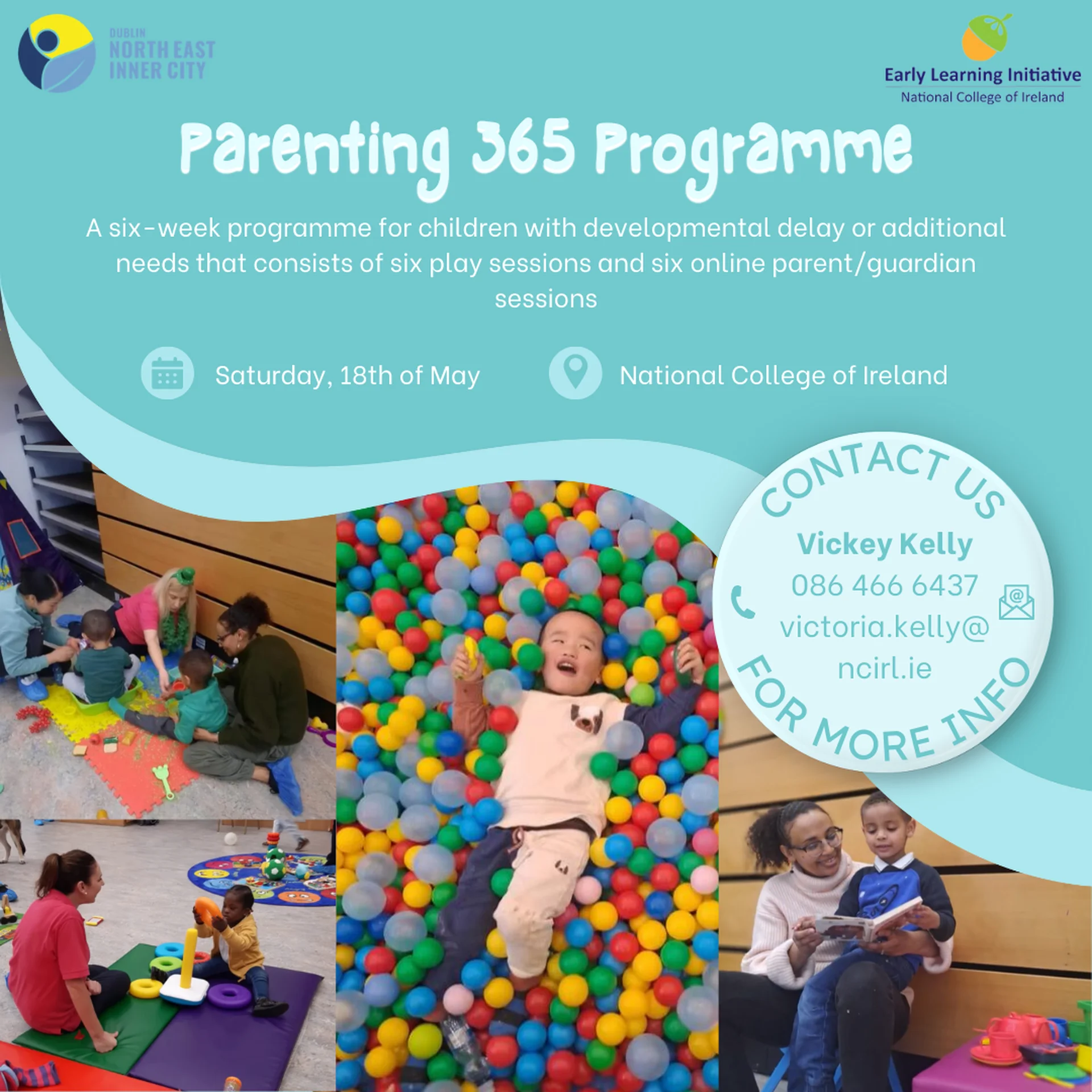 DUBLIN
NORTH EAST
INNER CITY

Early Learning Initiative
National College of Ireland

Parenting 365 Programme

A six-week programme for children with developmental delay or additional needs that consists of six play sessions and six online parent/guardian sessions

Saturday, 18th of May

National College of Ireland

CONTACT US

Vickey Kelly
086 466 6437
victoria.kelly@
ncirl.ie

FOR MORE INFO